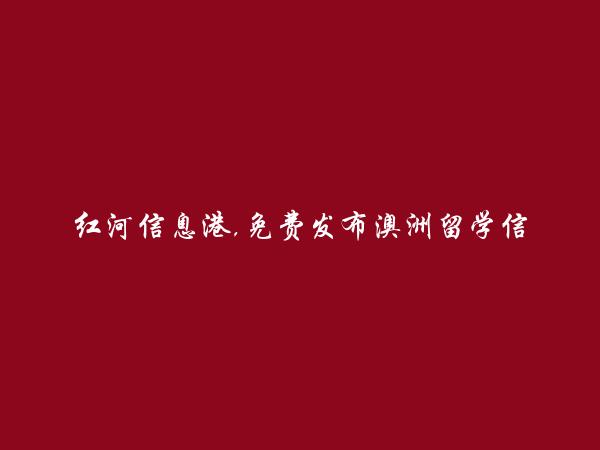 红河信息港,免费发布澳洲留学信